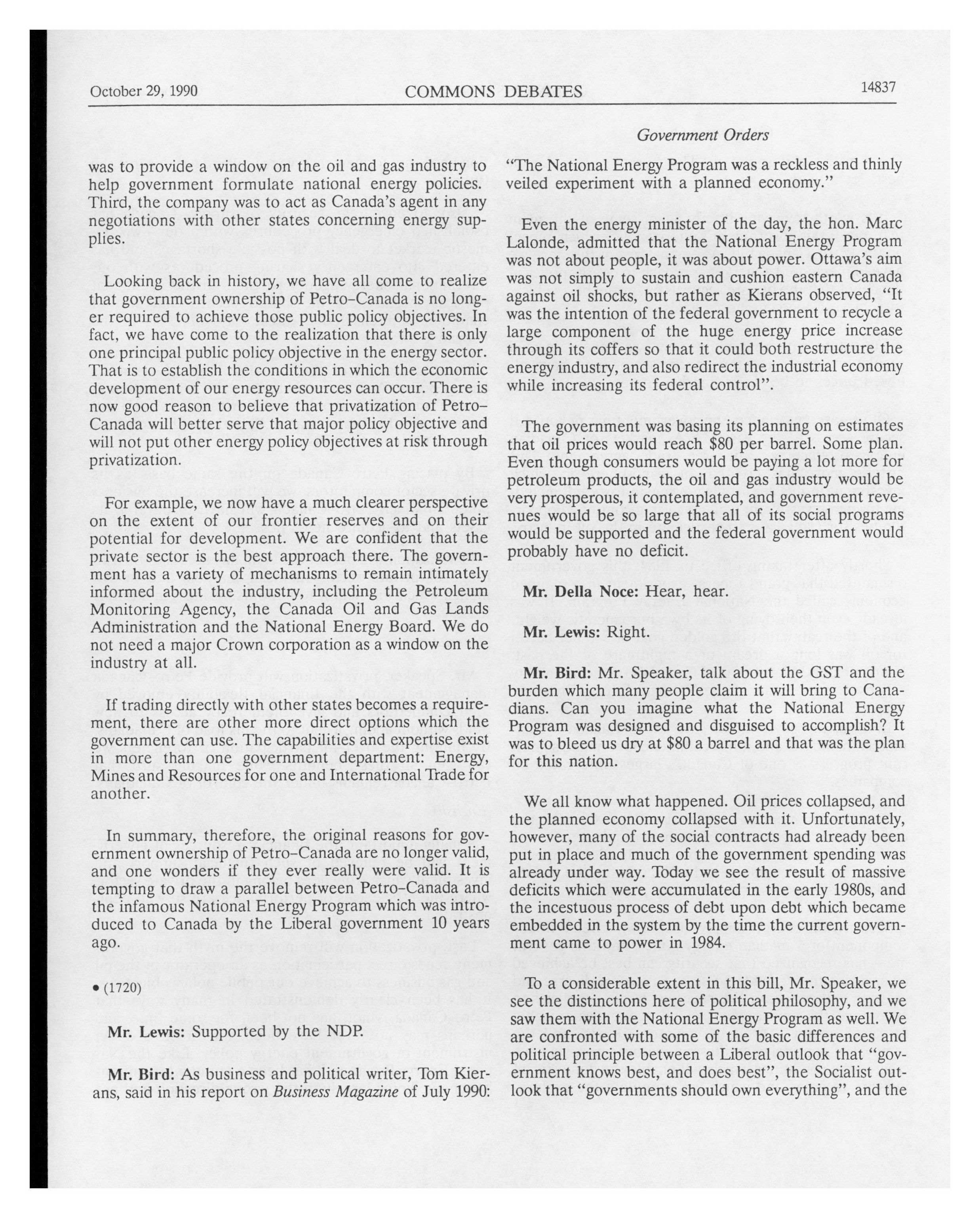 October 29, 1990 COMMONS DEBATES 14837

Government Orders

was to provide a window on the oil and gas industry to help government formulate national energy policies. Third, the company was to act as Canada's agent in any negotiations with other states concerning energy supplies.

Looking back in history, we have all come to realize that government ownership of Petro-Canada is no longer required to achieve those public policy objectives. In fact, we have come to the realization that there is only one principal public policy objective in the energy sector. That is to establish the conditions in which the economic development of our energy resources can occur. There is now good reason to believe that privatization of Petro-Canada will better serve that major policy objective and will not put other energy policy objectives at risk through privatization.

For example, we now have a much clearer perspective on the extent of our frontier reserves and on their potential for development. We are confident that the private sector is the best approach there. The government has a variety of mechanisms to remain intimately informed about the industry, including the Petroleum Monitoring Agency, the Canada Oil and Gas Lands Administration and the National Energy Board. We do not need a major Crown corporation as a window on the industry at all.

If trading directly with other states becomes a requirement, there are other more direct options which the government can use. The capabilities and expertise exist in more than one government department: Energy, Mines and Resources for one and International Trade for another.

In summary, therefore, the original reasons for government ownership of Petro-Canada are no longer valid, and one wonders if they ever really were valid. It is tempting to draw a parallel between Petro-Canada and the infamous National Energy Program which was introduced to Canada by the Liberal government 10 years ago.

• (1720)

Mr. Lewis: Supported by the NDP.

Mr. Bird: As business and political writer, Tom Kierans, said in his report on Business Magazine of July 1990:

"The National Energy Program was a reckless and thinly veiled experiment with a planned economy."

Even the energy minister of the day, the hon. Marc Lalonde, admitted that the National Energy Program was not about people, it was about power. Ottawa's aim was not simply to sustain and cushion eastern Canada against oil shocks, but rather as Kierans observed, "It was the intention of the federal government to recycle a large component of the huge energy price increase through its coffers so that it could both restructure the energy industry, and also redirect the industrial economy while increasing its federal control".

The government was basing its planning on estimates that oil prices would reach $80 per barrel. Some plan. Even though consumers would be paying a lot more for petroleum products, the oil and gas industry would be very prosperous, it contemplated, and government revenues would be so large that all of its social programs would be supported and the federal government would probably have no deficit.

Mr. Della Noce: Hear, hear.

Mr. Lewis: Right.

Mr. Bird: Mr. Speaker, talk about the GST and the burden which many people claim it will bring to Canadians. Can you imagine what the National Energy Program was designed and disguised to accomplish? It was to bleed us dry at $80 a barrel and that was the plan for this nation.

We all know what happened. Oil prices collapsed, and the planned economy collapsed with it. Unfortunately, however, many of the social contracts had already been put in place and much of the government spending was already under way. Today we see the result of massive deficits which were accumulated in the early 1980s, and the incestuous process of debt upon debt which became embedded in the system by the time the current government came to power in 1984.

To a considerable extent in this bill, Mr. Speaker, we see the distinctions here of political philosophy, and we saw them with the National Energy Program as well. We are confronted with some of the basic differences and political principle between a Liberal outlook that "government knows best, and does best", the Socialist outlook that "governments should own everything", and the